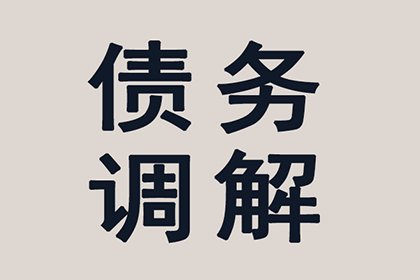 债务
调解